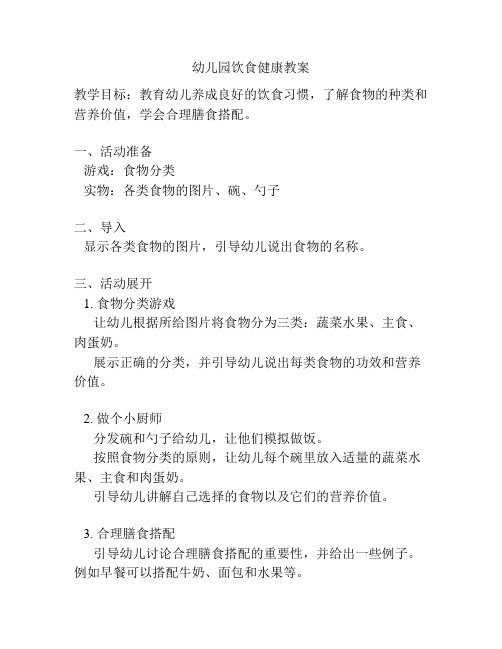 幼儿园饮食健康教案

教学目标：教育幼儿养成良好的饮食习惯，了解食物的种类和营养价值，学会合理膳食搭配。

一、活动准备
游戏：食物分类
实物：各类食物的图片、碗、勺子

二、导入
显示各类食物的图片，引导幼儿说出食物的名称。

三、活动展开
1. 食物分类游戏
让幼儿根据所给图片将食物分为三类：蔬菜水果、主食、肉蛋奶。
展示正确的分类，并引导幼儿说出每类食物的功效和营养价值。

2. 做个小厨师
分发碗和勺子给幼儿，让他们模拟做饭。
按照食物分类的原则，让幼儿每个碗里放入适量的蔬菜水果、主食和肉蛋奶。
引导幼儿讲解自己选择的食物以及它们的营养价值。

3. 合理膳食搭配
引导幼儿讨论合理膳食搭配的重要性，并给出一些例子。例如早餐可以搭配牛奶、面包和水果等。